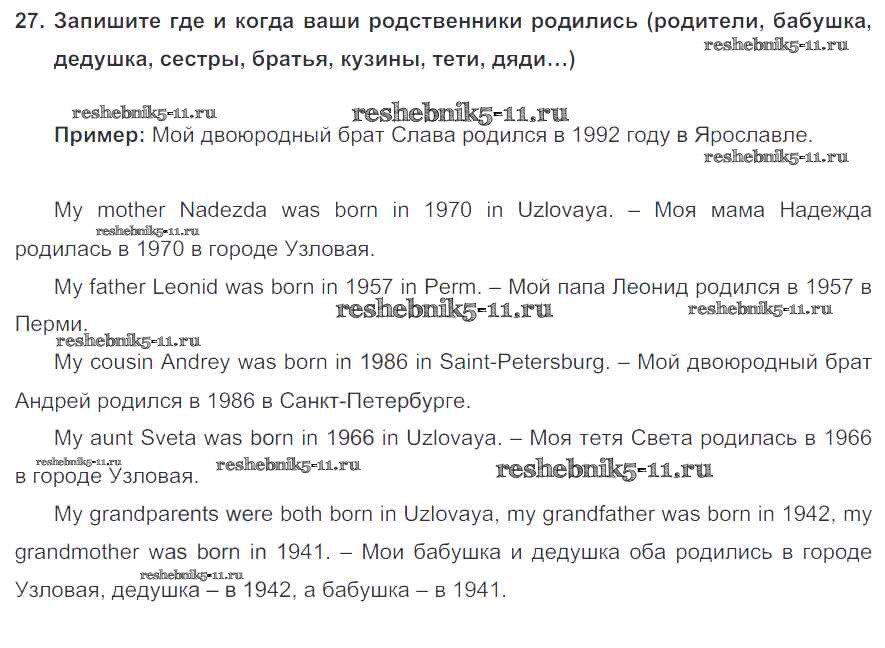 27. Запишите где и когда ваши родственники родились (родители, бабушка, дедушка, сестры, братья, кузины, тети, дяди…)

reshebnik5-11.ru

reshebnik5-11.ru reshebnik5-11.ru

Пример: Мой двоюродный брат Слава родился в 1992 году в Ярославле.

reshebnik5-11.ru

My mother Nadezda was born in 1970 in Uzlovaya. – Моя мама Надежда родилась в 1970 в городе Узловая.

reshebnik5-11.ru

My father Leonid was born in 1957 in Perm. – Мой папа Леонид родился в 1957 в Перми.

reshebnik5-11.ru reshebnik5-11.ru reshebnik5-11.ru

My cousin Andrey was born in 1986 in Saint-Petersburg. – Мой двоюродный брат Андрей родился в 1986 в Санкт-Петербурге.

My aunt Sveta was born in 1966 in Uzlovaya. – Моя тетя Света родилась в 1966 в городе Узловая.

reshebnik5-11.ru reshebnik5-11.ru reshebnik5-11.ru

My grandparents were both born in Uzlovaya, my grandfather was born in 1942, my grandmother was born in 1941. – Мои бабушка и дедушка оба родились в городе Узловая, дедушка – в 1942, а бабушка – в 1941.

reshebnik5-11.ru